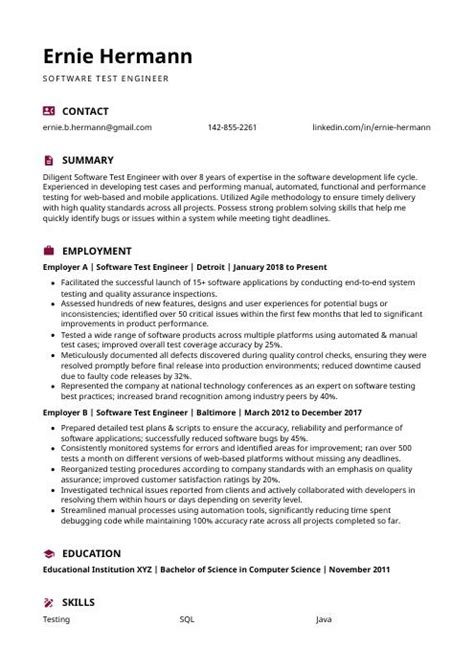 Ernie Hermann

SOFTWARE TEST ENGINEER

CONTACT

ernie.b.hermann@gmail.com

142-855-2261

linkedin.com/in/ernie-hermann

SUMMARY

Diligent Software Test Engineer with over 8 years of expertise in the software development life cycle. Experienced in developing test cases and performing manual, automated, functional and performance testing for web-based and mobile applications. Utilized Agile methodology to ensure timely delivery with high quality standards across all projects. Possess strong problem solving skills that help me quickly identify bugs or issues within a system while meeting tight deadlines.

EMPLOYMENT

Employer A | Software Test Engineer | Detroit | January 2018 to Present

- Facilitated the successful launch of 15+ software applications by conducting end-to-end system testing and quality assurance inspections.
- Assessed hundreds of new features, designs and user experiences for potential bugs or inconsistencies; identified over 50 critical issues within the first few months that led to significant improvements in product performance.
- Tested a wide range of software products across multiple platforms using automated & manual test cases; improved overall test coverage accuracy by 25%.
- Meticulously documented all defects discovered during quality control checks, ensuring they were resolved promptly before final release into production environments; reduced downtime caused due to faulty code releases by 32%.
- Represented the company at national technology conferences as an expert on software testing best practices; increased brand recognition among industry peers by 40%.

Employer B | Software Test Engineer | Baltimore | March 2012 to December 2017

- Prepared detailed test plans & scripts to ensure the accuracy, reliability and performance of software applications; successfully reduced software bugs by 45%.
- Consistently monitored systems for errors and identified areas for improvement; ran over 500 tests a month on different versions of web-based platforms without missing any deadlines.
- Reorganized testing procedures according to company standards with an emphasis on quality assurance; improved customer satisfaction ratings by 20%.
- Investigated technical issues reported from clients and actively collaborated with developers in resolving them within hours or days depending on severity level.
- Streamlined manual processes using automation tools, significantly reducing time spent debugging code while maintaining 100% accuracy rate across all projects completed so far.

EDUCATION

Educational Institution XYZ | Bachelor of Science in Computer Science | November 2011

SKILLS

Testing

SQL

Java